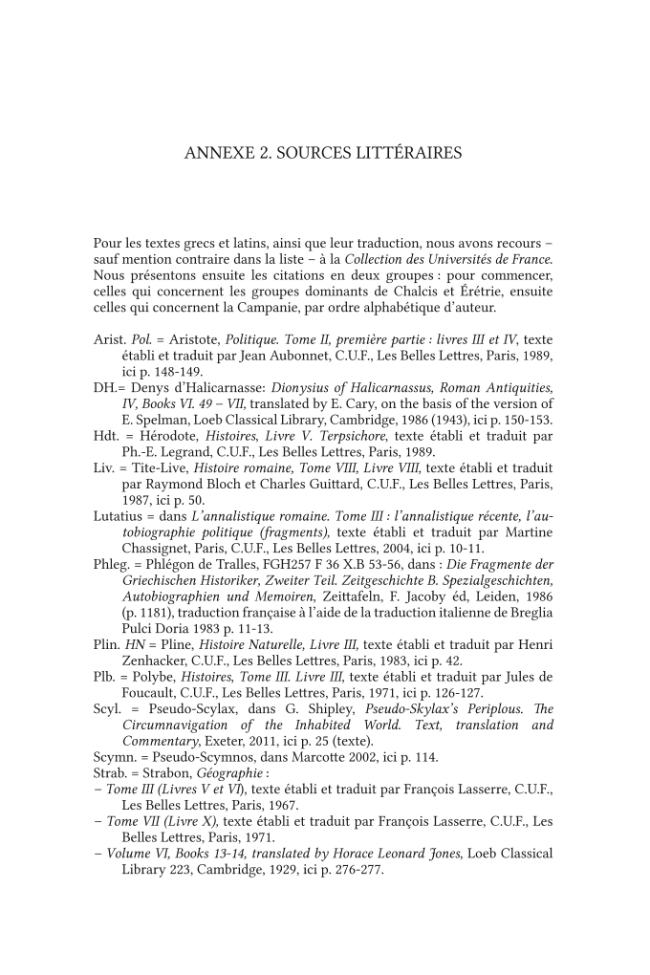 ANNEXE 2. SOURCES LITTÉRAIRES

Pour les textes grecs et latins, ainsi que leur traduction, nous avons recours – sauf mention contraire dans la liste – à la Collection des Universités de France. Nous présentons ensuite les citations en deux groupes : pour commencer, celles qui concernent les groupes dominants de Chalcis et Érétrie, ensuite celles qui concernent la Campanie, par ordre alphabétique d'auteur.

Arist. Pol. = Aristote, Politique. Tome II, première partie : livres III et IV, texte établi et traduit par Jean Aubonnet, C.U.F., Les Belles Lettres, Paris, 1989, ici p. 148-149.

DH.= Denys d'Halicarnasse: Dionysius of Halicarnassus, Roman Antiquities, IV, Books VI. 49 – VII, translated by E. Cary, on the basis of the version of E. Spelman, Loeb Classical Library, Cambridge, 1986 (1943), ici p. 150-153.

Hdt. = Hérodote, Histoires, Livre V. Terpsichore, texte établi et traduit par Ph.-E. Legrand, C.U.F., Les Belles Lettres, Paris, 1989.

Liv. = Tite-Live, Histoire romaine, Tome VIII, Livre VIII, texte établi et traduit par Raymond Bloch et Charles Guittard, C.U.F., Les Belles Lettres, Paris, 1987, ici p. 50.

Lutatius = dans L'annalistique romaine. Tome III : l'annalistique récente, l'autobiographie politique (fragments), texte établi et traduit par Martine Chassignet, Paris, C.U.F., Les Belles Lettres, 2004, ici p. 10-11.

Phleg. = Phlégon de Tralles, FGH257 F 36 X.B 53-56, dans : Die Fragmente der Griechischen Historiker, Zweiter Teil. Zeitgeschichte B. Spezialgeschichten, Autobiographien und Memoiren, Zeittafeln, F. Jacoby éd, Leiden, 1986 (p. 1181), traduction française à l'aide de la traduction italienne de Breglia Pulci Doria 1983 p. 11-13.

Plin. HN = Pline, Histoire Naturelle, Livre III, texte établi et traduit par Henri Zenhacker, C.U.F., Les Belles Lettres, Paris, 1983, ici p. 42.

Plb. = Polybe, Histoires, Tome III. Livre III, texte établi et traduit par Jules de Foucault, C.U.F., Les Belles Lettres, Paris, 1971, ici p. 126-127.

Scyl. = Pseudo-Scylax, dans G. Shipley, Pseudo-Skylax's Periplous. The Circumnavigation of the Inhabited World. Text, translation and Commentary, Exeter, 2011, ici p. 25 (texte).

Scymn. = Pseudo-Scymnos, dans Marcotte 2002, ici p. 114.

Strab. = Strabon, Géographie :

– Tome III (Livres V et VI), texte établi et traduit par François Lasserre, C.U.F., Les Belles Lettres, Paris, 1967.

– Tome VII (Livre X), texte établi et traduit par François Lasserre, C.U.F., Les Belles Lettres, Paris, 1971.

– Volume VI, Books 13-14, translated by Horace Leonard Jones, Loeb Classical Library 223, Cambridge, 1929, ici p. 276-277.